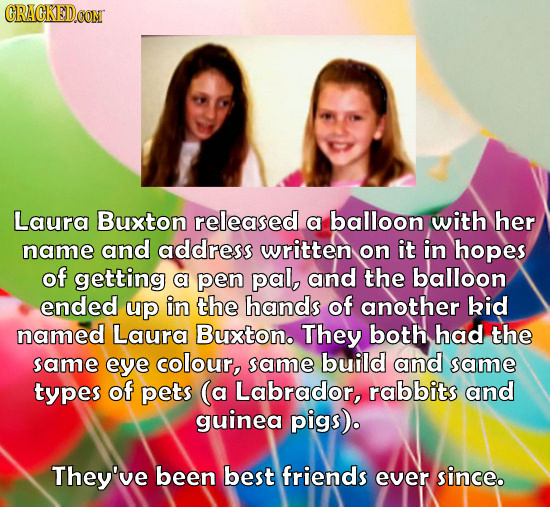 CRACKED.COM

Laura Buxton released a balloon with her name and address written on it in hopes of getting a pen pal, and the balloon ended up in the hands of another kid named Laura Buxton. They both had the same eye colour, same build and same types of pets (a Labrador, rabbits and guinea pigs).

They've been best friends ever since.